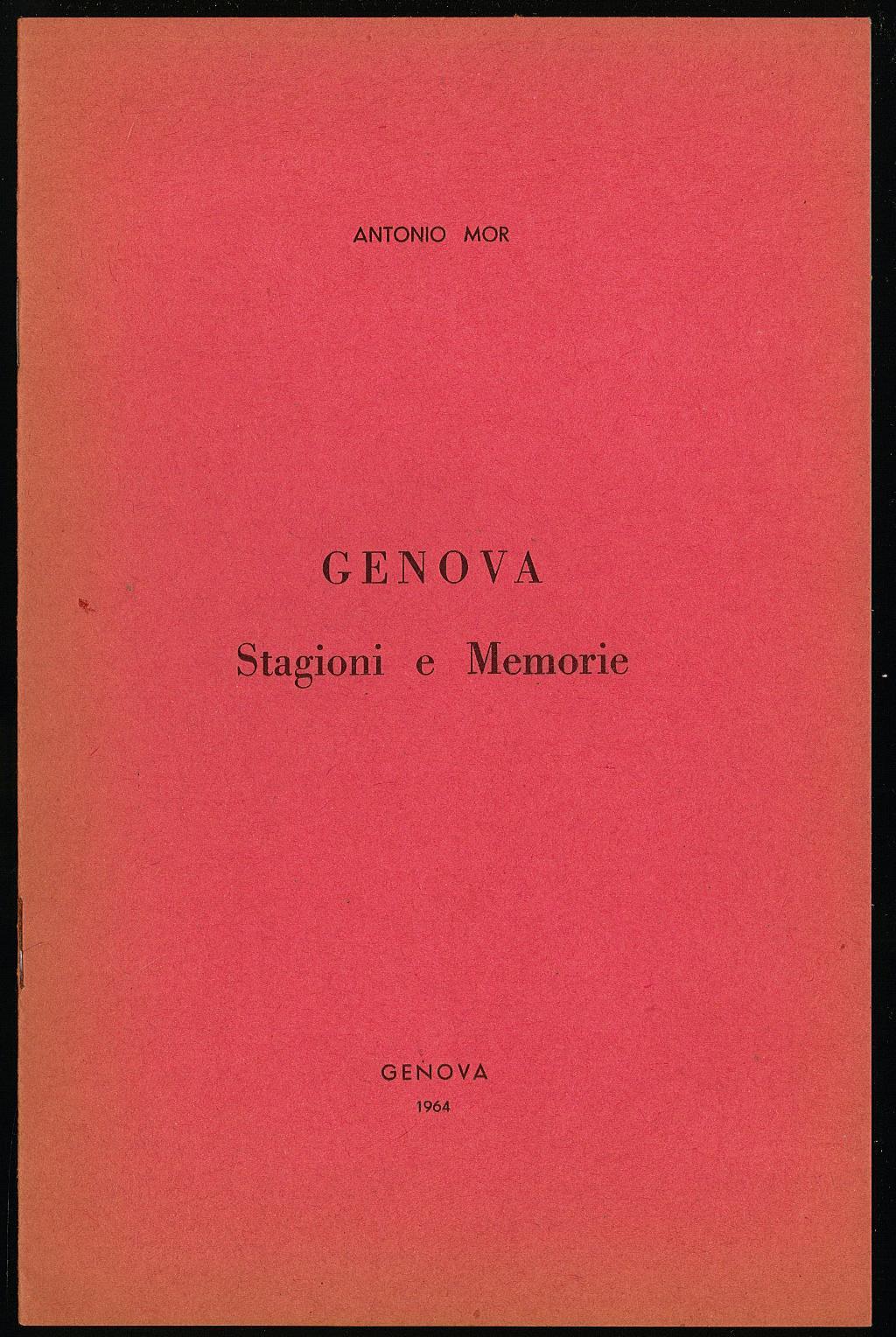 ANTONIO MOR

GENOVA
Stagioni e Memorie

GENOVA
1964